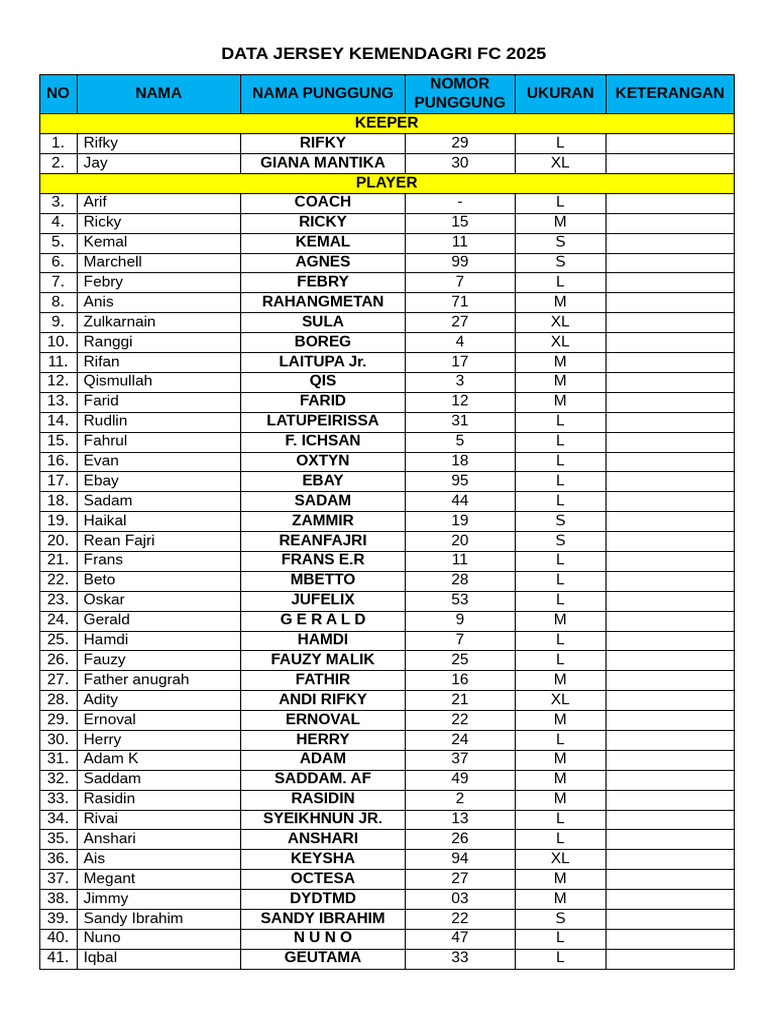 DATA JERSEY KEMENDAGRI FC 2025

| NO | NAMA | NAMA PUNGGUNG | NOMOR PUNGGUNG | UKURAN | KETERANGAN |
|---|---|---|---|---|---|
| KEEPER | | | | | |
| 1. | Rifky | RIFKY | 29 | L | |
| 2. | Jay | GIANA MANTIKA | 30 | XL | |
| PLAYER | | | | | |
| 3. | Arif | COACH | - | L | |
| 4. | Ricky | RICKY | 15 | M | |
| 5. | Kemal | KEMAL | 11 | S | |
| 6. | Marchell | AGNES | 99 | S | |
| 7. | Febry | FEBRY | 7 | L | |
| 8. | Anis | RAHANGMETAN | 71 | M | |
| 9. | Zulkarnain | SULA | 27 | XL | |
| 10. | Ranggi | BOREG | 4 | XL | |
| 11. | Rifan | LAITUPA Jr. | 17 | M | |
| 12. | Qismullah | QIS | 3 | M | |
| 13. | Farid | FARID | 12 | M | |
| 14. | Rudlin | LATUPEIRISSA | 31 | L | |
| 15. | Fahrul | F. ICHSAN | 5 | L | |
| 16. | Evan | OXTYN | 18 | L | |
| 17. | Ebay | EBAY | 95 | L | |
| 18. | Sadam | SADAM | 44 | L | |
| 19. | Haikal | ZAMMIR | 19 | S | |
| 20. | Rean Fajri | REANFAJRI | 20 | S | |
| 21. | Frans | FRANS E.R | 11 | L | |
| 22. | Beto | MBETTO | 28 | L | |
| 23. | Oskar | JUFELIX | 53 | L | |
| 24. | Gerald | G E R A L D | 9 | M | |
| 25. | Hamdi | HAMDI | 7 | L | |
| 26. | Fauzy | FAUZY MALIK | 25 | L | |
| 27. | Father anugrah | FATHIR | 16 | M | |
| 28. | Adity | ANDI RIFKY | 21 | XL | |
| 29. | Ernoval | ERNOVAL | 22 | M | |
| 30. | Herry | HERRY | 24 | L | |
| 31. | Adam K | ADAM | 37 | M | |
| 32. | Saddam | SADDAM. AF | 49 | M | |
| 33. | Rasidin | RASIDIN | 2 | M | |
| 34. | Rivai | SYEIKHNUN JR. | 13 | L | |
| 35. | Anshari | ANSHARI | 26 | L | |
| 36. | Ais | KEYSHA | 94 | XL | |
| 37. | Megant | OCTESA | 27 | M | |
| 38. | Jimmy | DYDTMD | 03 | M | |
| 39. | Sandy Ibrahim | SANDY IBRAHIM | 22 | S | |
| 40. | Nuno | N U N O | 47 | L | |
| 41. | Iqbal | GEUTAMA | 33 | L | |